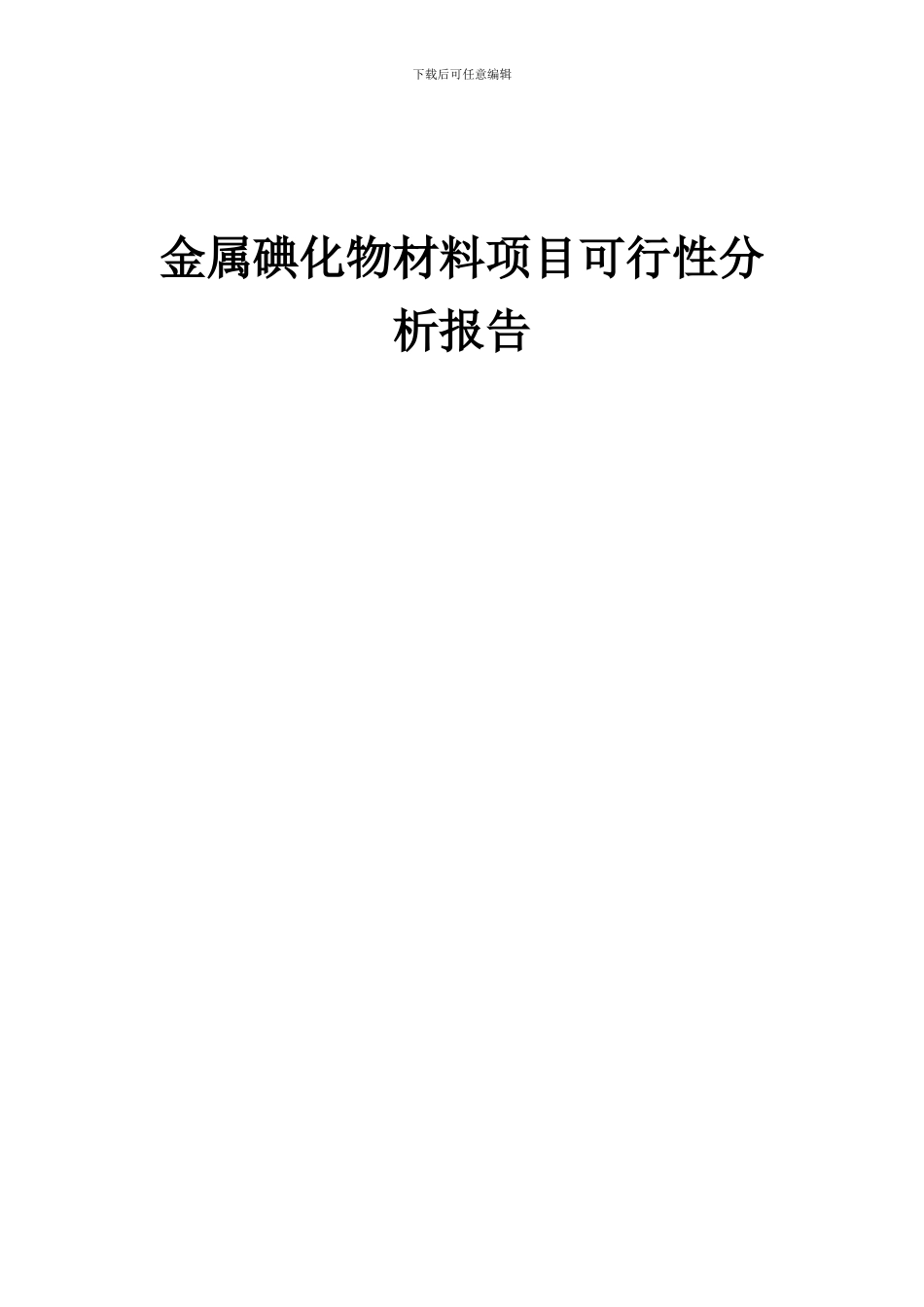 下载后可任意编辑

金属碘化物材料项目可行性分析报告